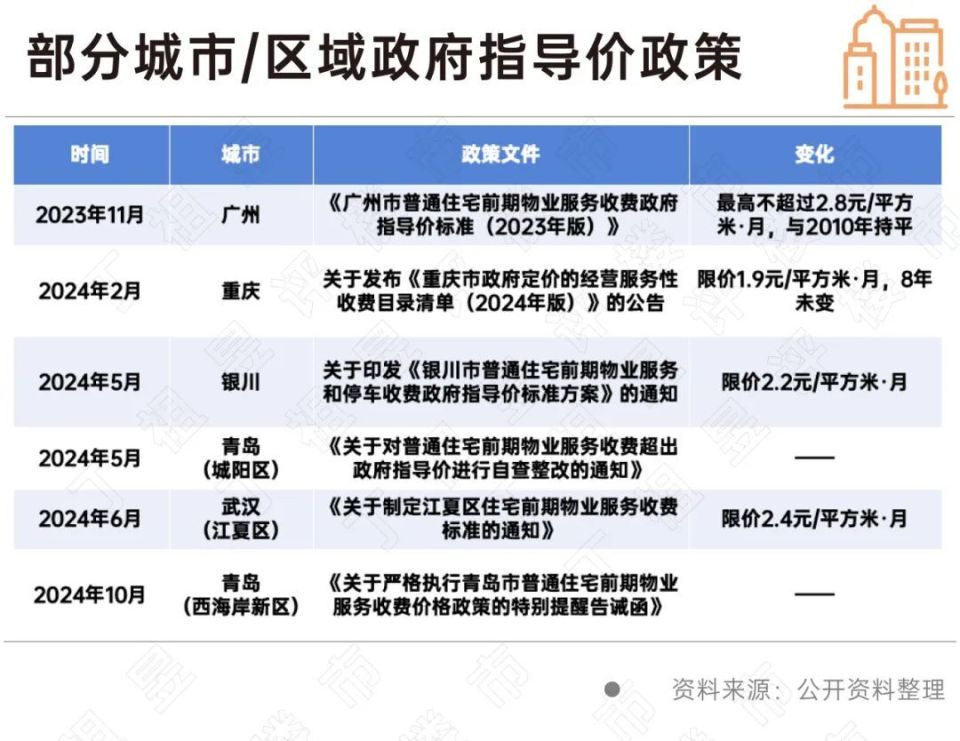 部分城市/区域政府指导价政策

| 时间 | 城市 | 政策文件 | 变化 |
|---|---|---|---|
| 2023年11月 | 广州 | 《广州市普通住宅前期物业服务收费政府指导价标准（2023年版）》 | 最高不超过2.8元/平方米·月，与2010年持平 |
| 2024年2月 | 重庆 | 关于发布《重庆市政府定价的经营服务性收费目录清单（2024年版）》的公告 | 限价1.9元/平方米·月，8年未变 |
| 2024年5月 | 银川 | 关于印发《银川市普通住宅前期物业服务和停车收费政府指导价标准方案》的通知 | 限价2.2元/平方米·月 |
| 2024年5月 | 青岛（城阳区） | 《关于对普通住宅前期物业服务收费超出政府指导价进行自查整改的通知》 | —— |
| 2024年6月 | 武汉（江夏区） | 《关于制定江夏区住宅前期物业服务收费标准的通知》 | 限价2.4元/平方米·月 |
| 2024年10月 | 青岛（西海岸新区） | 《关于严格执行青岛市普通住宅前期物业服务收费价格政策的特别提醒告诫函》 | —— |

资料来源：公开资料整理